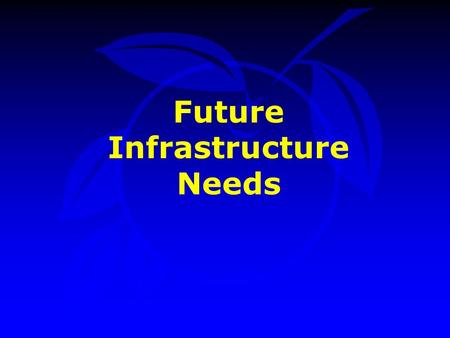 Future Infrastructure Needs